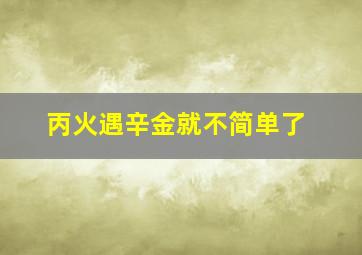 丙火遇辛金就不简单了